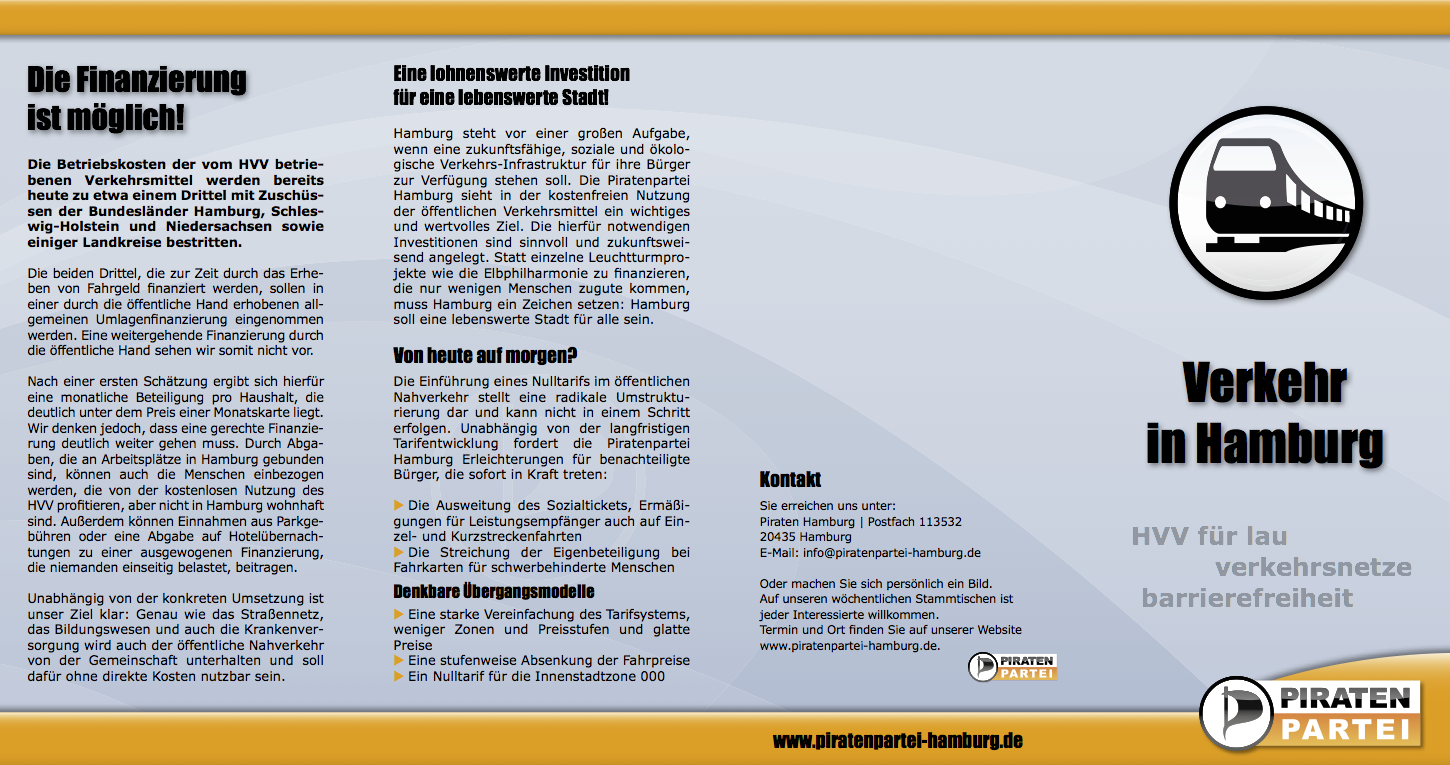 Die Finanzierung ist möglich!

Die Betriebskosten der vom HVV betriebenen Verkehrsmittel werden bereits heute zu etwa einem Drittel mit Zuschüssen der Bundesländer Hamburg, Schleswig-Holstein und Niedersachsen sowie einiger Landkreise bestritten.

Die beiden Drittel, die zur Zeit durch das Erheben von Fahrgeld finanziert werden, sollen in einer durch die öffentliche Hand erhobenen allgemeinen Umlagenfinanzierung eingenommen werden. Eine weitergehende Finanzierung durch die öffentliche Hand sehen wir somit nicht vor.

Nach einer ersten Schätzung ergibt sich hierfür eine monatliche Beteiligung pro Haushalt, die deutlich unter dem Preis einer Monatskarte liegt. Wir denken jedoch, dass eine gerechte Finanzierung deutlich weiter gehen muss. Durch Abgaben, die an Arbeitsplätze in Hamburg gebunden sind, können auch die Menschen einbezogen werden, die von der kostenlosen Nutzung des HVV profitieren, aber nicht in Hamburg wohnhaft sind. Außerdem können Einnahmen aus Parkgebühren oder eine Abgabe auf Hotelübernachtungen zu einer ausgewogenen Finanzierung, die niemanden einseitig belastet, beitragen.

Unabhängig von der konkreten Umsetzung ist unser Ziel klar: Genau wie das Straßennetz, das Bildungswesen und auch die Krankenversorgung wird auch der öffentliche Nahverkehr von der Gemeinschaft unterhalten und soll dafür ohne direkte Kosten nutzbar sein.

Eine lohnenswerte Investition für eine lebenswerte Stadt!

Hamburg steht vor einer großen Aufgabe, wenn eine zukunftsfähige, soziale und ökologische Verkehrs-Infrastruktur für ihre Bürger zur Verfügung stehen soll. Die Piratenpartei Hamburg sieht in der kostenfreien Nutzung der öffentlichen Verkehrsmittel ein wichtiges und wertvolles Ziel. Die hierfür notwendigen Investitionen sind sinnvoll und zukunftsweisend angelegt. Statt einzelne Leuchtturmprojekte wie die Elbphilharmonie zu finanzieren, die nur wenigen Menschen zugute kommen, muss Hamburg ein Zeichen setzen: Hamburg soll eine lebenswerte Stadt für alle sein.

Von heute auf morgen?

Die Einführung eines Nulltarifs im öffentlichen Nahverkehr stellt eine radikale Umstrukturierung dar und kann nicht in einem Schritt erfolgen. Unabhängig von der langfristigen Tarifentwicklung fordert die Piratenpartei Hamburg Erleichterungen für benachteiligte Bürger, die sofort in Kraft treten:

▶ Die Ausweitung des Sozialtickets, Ermäßigungen für Leistungsempfänger auch auf Einzel- und Kurzstreckenfahrten
▶ Die Streichung der Eigenbeteiligung bei Fahrkarten für schwerbehinderte Menschen

Denkbare Übergangsmodelle

▶ Eine starke Vereinfachung des Tarifsystems, weniger Zonen und Preisstufen und glatte Preise
▶ Eine stufenweise Absenkung der Fahrpreise
▶ Ein Nulltarif für die Innenstadtzone 000

Kontakt

Sie erreichen uns unter:
Piraten Hamburg | Postfach 113532
20435 Hamburg
E-Mail: info@piratenpartei-hamburg.de

Oder machen Sie sich persönlich ein Bild. Auf unseren wöchentlichen Stammtischen ist jeder Interessierte willkommen. Termin und Ort finden Sie auf unserer Website www.piratenpartei-hamburg.de.

PIRATEN PARTEI

Verkehr in Hamburg

HVV für lau
verkehrsnetze
barrierefreiheit

PIRATEN PARTEI

www.piratenpartei-hamburg.de